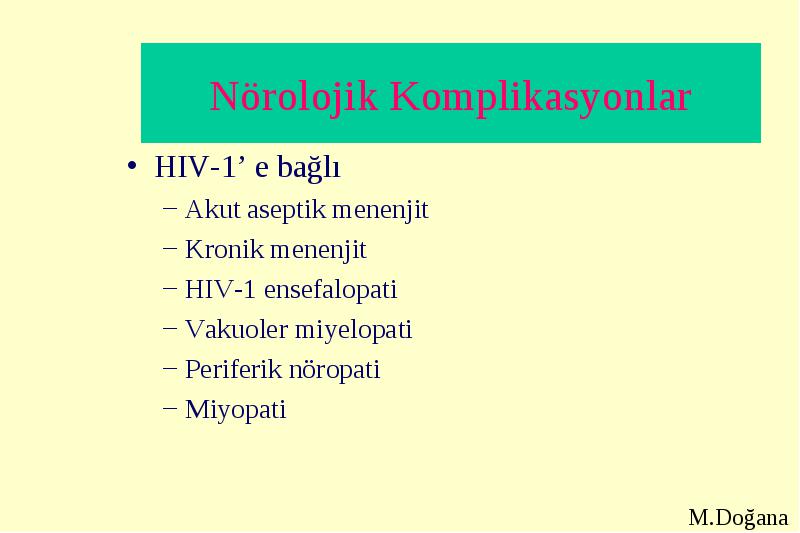 Nörolojik Komplikasyonlar

• HIV-1’ e bağlı
– Akut aseptik menenjit
– Kronik menenjit
– HIV-1 ensefalopati
– Vakuoler miyelopati
– Periferik nöropati
– Miyopati

M.Doğana